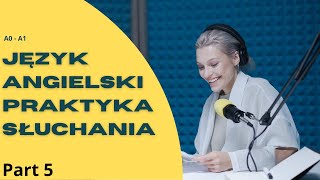 A0 - A1

JĘZYK ANGIELSKI PRAKTYKA SŁUCHANIA

Part 5